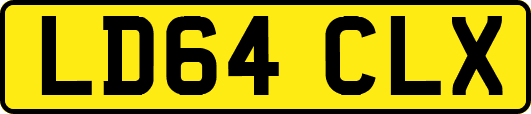 LD64 CLX